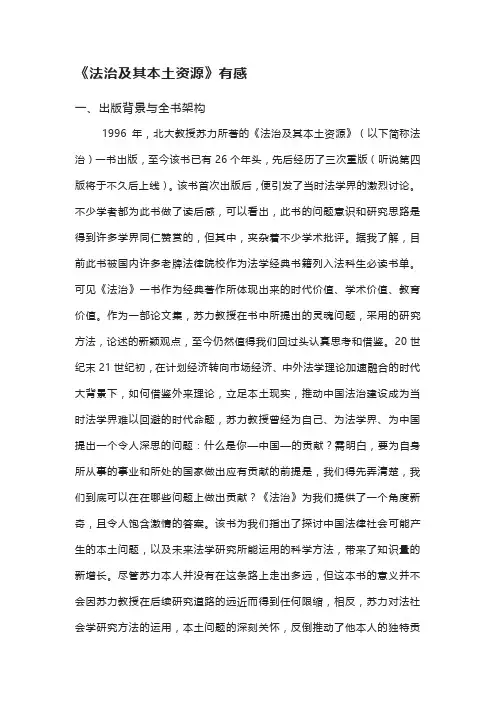 《法治及其本土资源》有感

一、出版背景与全书架构

1996 年，北大教授苏力所著的《法治及其本土资源》（以下简称法治）一书出版，至今该书已有 26 个年头，先后经历了三次重版（听说第四版将于不久后上线）。该书首次出版后，便引发了当时法学界的激烈讨论。不少学者都为此书做了读后感，可以看出，此书的问题意识和研究思路是得到许多学界同仁赞赏的，但其中，夹杂着不少学术批评。据我了解，目前此书被国内许多老牌法律院校作为法学经典书籍列入法科生必读书单。可见《法治》一书作为经典著作所体现出来的时代价值、学术价值、教育价值。作为一部论文集，苏力教授在书中所提出的灵魂问题，采用的研究方法，论述的新颖观点，至今仍然值得我们回过头认真思考和借鉴。20 世纪末 21 世纪初，在计划经济转向市场经济、中外法学理论加速融合的时代大背景下，如何借鉴外来理论，立足本土现实，推动中国法治建设成为当时法学界难以回避的时代命题，苏力教授曾经为自己、为法学界、为中国提出一个令人深思的问题：什么是你—中国—的贡献？需明白，要为自身所从事的事业和所处的国家做出应有贡献的前提是，我们得先弄清楚，我们到底可以在在哪些问题上做出贡献？《法治》为我们提供了一个角度新奇，且令人饱含激情的答案。该书为我们指出了探讨中国法律社会可能产生的本土问题，以及未来法学研究所能运用的科学方法，带来了知识量的新增长。尽管苏力本人并没有在这条路上走出多远，但这本书的意义并不会因苏力教授在后续研究道路的远近而得到任何限缩，相反，苏力对法社会学研究方法的运用，本土问题的深刻关怀，反倒推动了他本人的独特贡